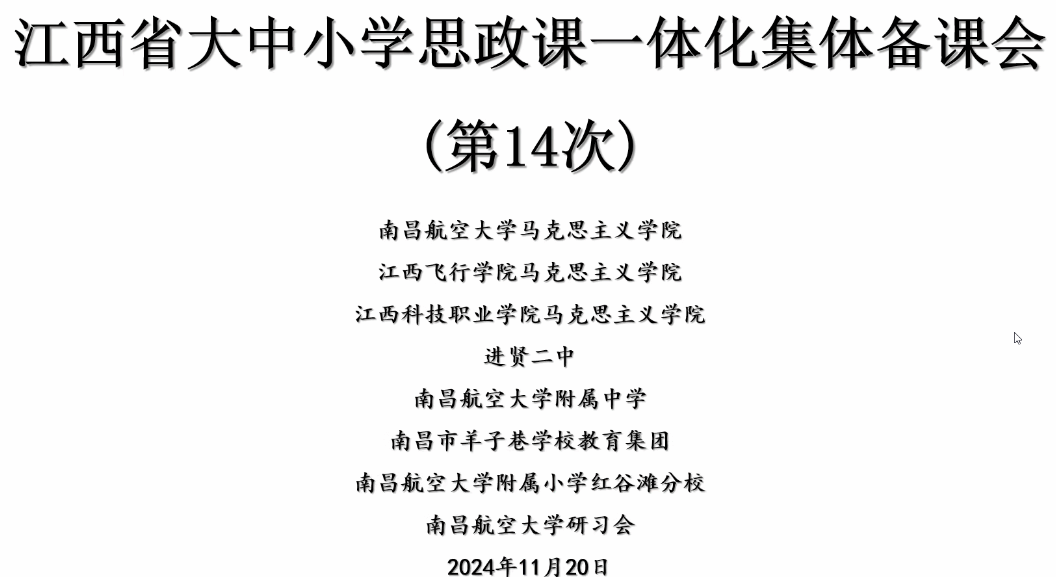 江西省大中小学思政课一体化集体备课会

（第14次）

南昌航空大学马克思主义学院

江西飞行学院马克思主义学院

江西科技职业学院马克思主义学院

进贤二中

南昌航空大学附属中学

南昌市羊子巷学校教育集团

南昌航空大学附属小学红谷滩分校

南昌航空大学研习会

2024年11月20日